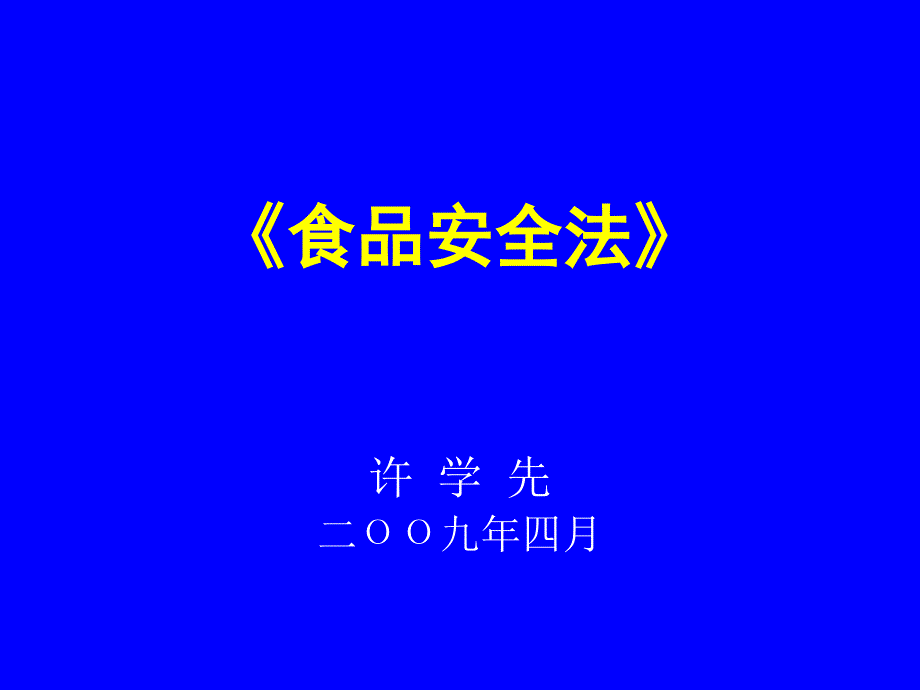 《食品安全法》

许 学 先
二ＯＯ九年四月